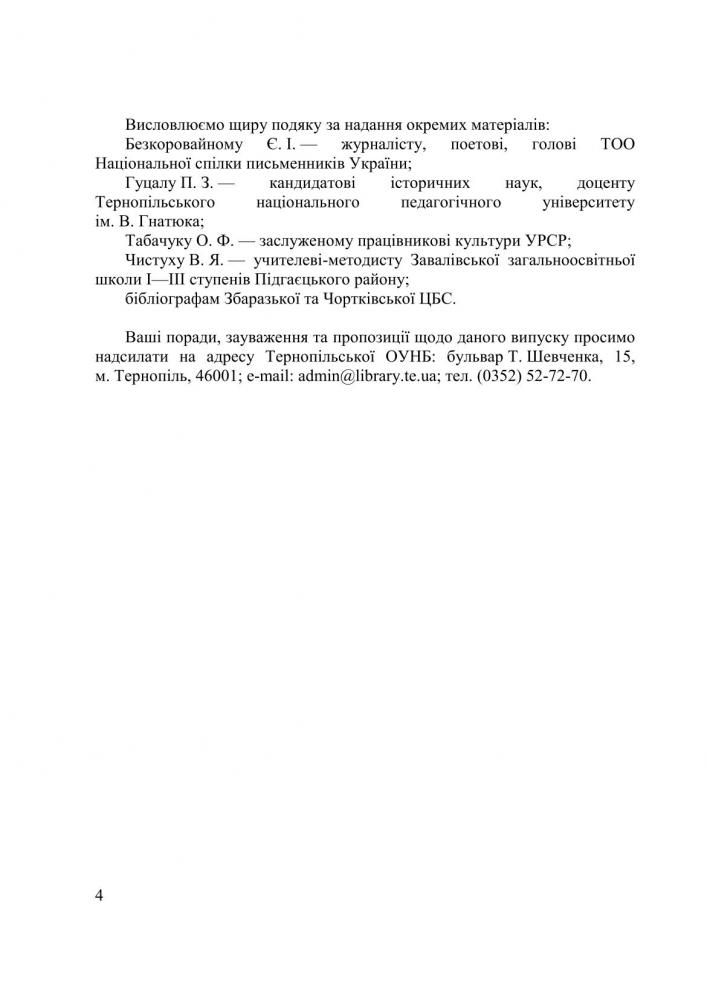 Висловлюємо щиру подяку за надання окремих матеріалів:

Безкоровайному Є. І. — журналісту, поетові, голові ТОО Національної спілки письменників України;

Гуцалу П. З. — кандидатові історичних наук, доценту Тернопільського національного педагогічного університету ім. В. Гнатюка;

Табачуку О. Ф. — заслуженому працівникові культури УРСР;

Чистуху В. Я. — учителеві-методисту Завалівської загальноосвітньої школи I—III ступенів Підгаєцького району;

бібліографам Збаразької та Чортківської ЦБС.

Ваші поради, зауваження та пропозиції щодо даного випуску просимо надсилати на адресу Тернопільської ОУНБ: бульвар Т. Шевченка, 15, м. Тернопіль, 46001; e-mail: admin@library.te.ua; тел. (0352) 52-72-70.

4